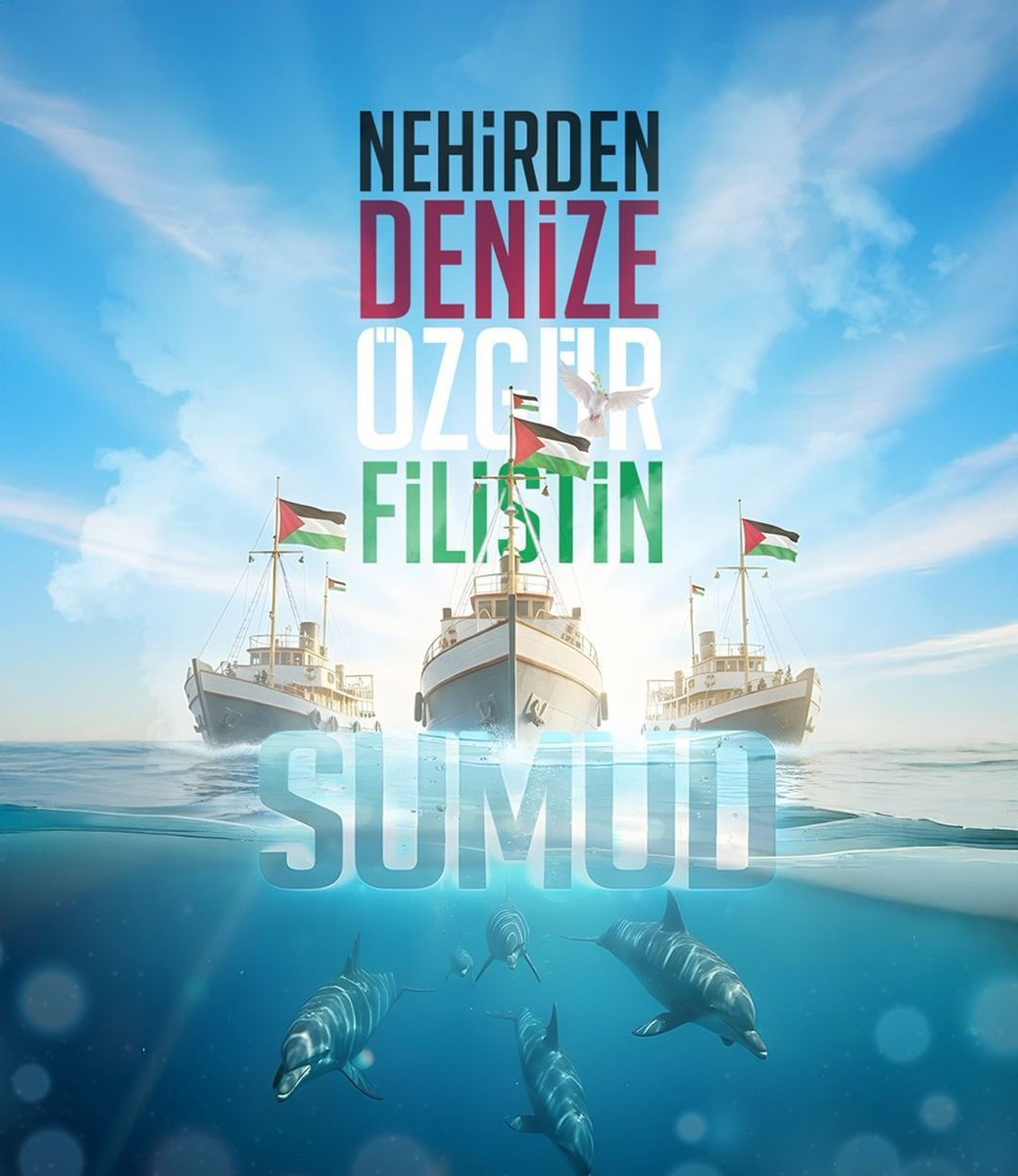 NEHİRDEN
DENİZE
ÖZGÜR
FİLİSTİN

SUMUD